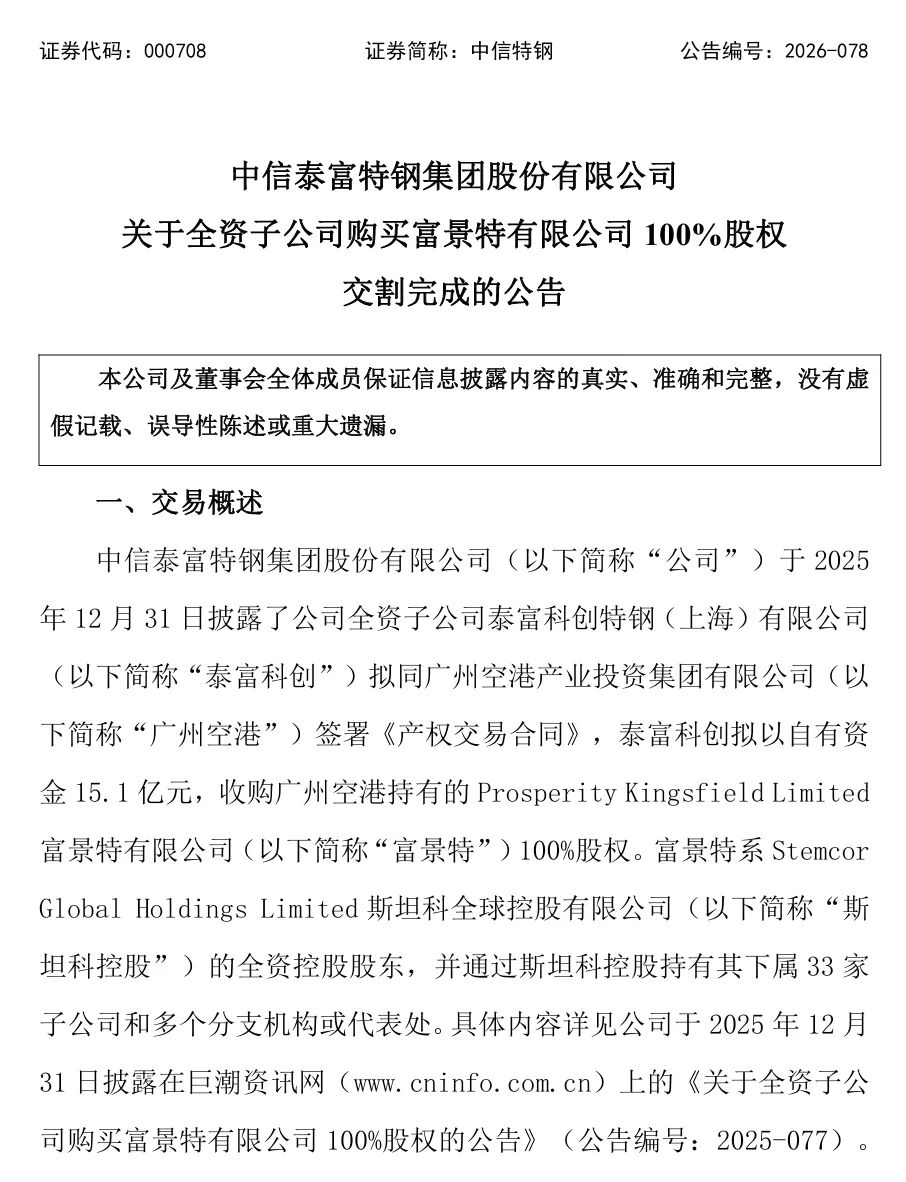 证券代码：000708　　证券简称：中信特钢　　公告编号：2026-078

中信泰富特钢集团股份有限公司
关于全资子公司购买富景特有限公司 100%股权
交割完成的公告

本公司及董事会全体成员保证信息披露内容的真实、准确和完整，没有虚假记载、误导性陈述或重大遗漏。

一、交易概述

中信泰富特钢集团股份有限公司（以下简称“公司”）于 2025 年 12 月 31 日披露了公司全资子公司泰富科创特钢（上海）有限公司（以下简称“泰富科创”）拟同广州空港产业投资集团有限公司（以下简称“广州空港”）签署《产权交易合同》，泰富科创拟以自有资金 15.1 亿元，收购广州空港持有的 Prosperity Kingsfield Limited 富景特有限公司（以下简称“富景特”）100%股权。富景特系 Stemcor Global Holdings Limited 斯坦科全球控股有限公司（以下简称“斯坦科控股”）的全资控股股东，并通过斯坦科控股持有其下属 33 家子公司和多个分支机构或代表处。具体内容详见公司于 2025 年 12 月 31 日披露在巨潮资讯网（www.cninfo.com.cn）上的《关于全资子公司购买富景特有限公司 100%股权的公告》（公告编号：2025-077）。